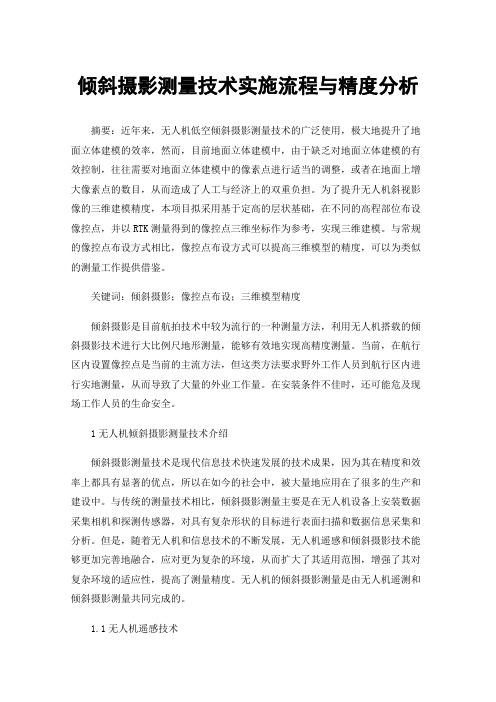 倾斜摄影测量技术实施流程与精度分析

摘要：近年来，无人机低空倾斜摄影测量技术的广泛使用，极大地提升了地面立体建模的效率，然而，目前地面立体建模中，由于缺乏对地面立体建模的有效控制，往往需要对地面立体建模中的像素点进行适当的调整，或者在地面上增大像素点的数目，从而造成了人工与经济上的双重负担。为了提升无人机斜视影像的三维建模精度，本项目拟采用基于定高的层状基础，在不同的高程部位布设像控点，并以RTK测量得到的像控点三维坐标作为参考，实现三维建模。与常规的像控点布设方式相比，像控点布设方式可以提高三维模型的精度，可以为类似的测量工作提供借鉴。

关键词：倾斜摄影；像控点布设；三维模型精度

倾斜摄影是目前航拍技术中较为流行的一种测量方法，利用无人机搭载的倾斜摄影技术进行大比例尺地形测量，能够有效地实现高精度测量。当前，在航行区内设置像控点是当前的主流方法，但这类方法要求野外工作人员到航行区内进行实地测量，从而导致了大量的外业工作量。在安装条件不佳时，还可能危及现场工作人员的生命安全。

1无人机倾斜摄影测量技术介绍

倾斜摄影测量技术是现代信息技术快速发展的技术成果，因为其在精度和效率上都具有显著的优点，所以在如今的社会中，被大量地应用在了很多的生产和建设中。与传统的测量技术相比，倾斜摄影测量主要是在无人机设备上安装数据采集相机和探测传感器，对具有复杂形状的目标进行表面扫描和数据信息采集和分析。但是，随着无人机和信息技术的不断发展，无人机遥感和倾斜摄影技术能够更加完善地融合，应对更为复杂的环境，从而扩大了其适用范围，增强了其对复杂环境的适应性，提高了测量精度。无人机的倾斜摄影测量是由无人机遥测和倾斜摄影测量共同完成的。

1.1无人机遥感技术